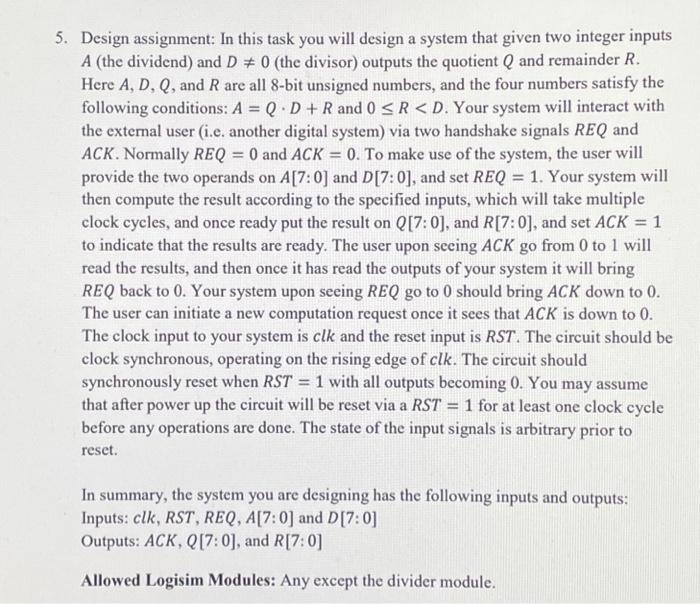 5. Design assignment: In this task you will design a system that given two integer inputs $A$ (the dividend) and $D \neq 0$ (the divisor) outputs the quotient $Q$ and remainder $R$. Here $A$, $D$, $Q$, and $R$ are all 8-bit unsigned numbers, and the four numbers satisfy the following conditions: $A = Q \cdot D + R$ and $0 \leq R < D$. Your system will interact with the external user (i.e. another digital system) via two handshake signals $REQ$ and $ACK$. Normally $REQ = 0$ and $ACK = 0$. To make use of the system, the user will provide the two operands on $A[7:0]$ and $D[7:0]$, and set $REQ = 1$. Your system will then compute the result according to the specified inputs, which will take multiple clock cycles, and once ready put the result on $Q[7:0]$, and $R[7:0]$, and set $ACK = 1$ to indicate that the results are ready. The user upon seeing $ACK$ go from 0 to 1 will read the results, and then once it has read the outputs of your system it will bring $REQ$ back to 0. Your system upon seeing $REQ$ go to 0 should bring $ACK$ down to 0. The user can initiate a new computation request once it sees that $ACK$ is down to 0. The clock input to your system is $clk$ and the reset input is $RST$. The circuit should be clock synchronous, operating on the rising edge of $clk$. The circuit should synchronously reset when $RST = 1$ with all outputs becoming 0. You may assume that after power up the circuit will be reset via a $RST = 1$ for at least one clock cycle before any operations are done. The state of the input signals is arbitrary prior to reset.

In summary, the system you are designing has the following inputs and outputs:
Inputs: $clk$, $RST$, $REQ$, $A[7:0]$ and $D[7:0]$
Outputs: $ACK$, $Q[7:0]$, and $R[7:0]$

Allowed Logisim Modules: Any except the divider module.